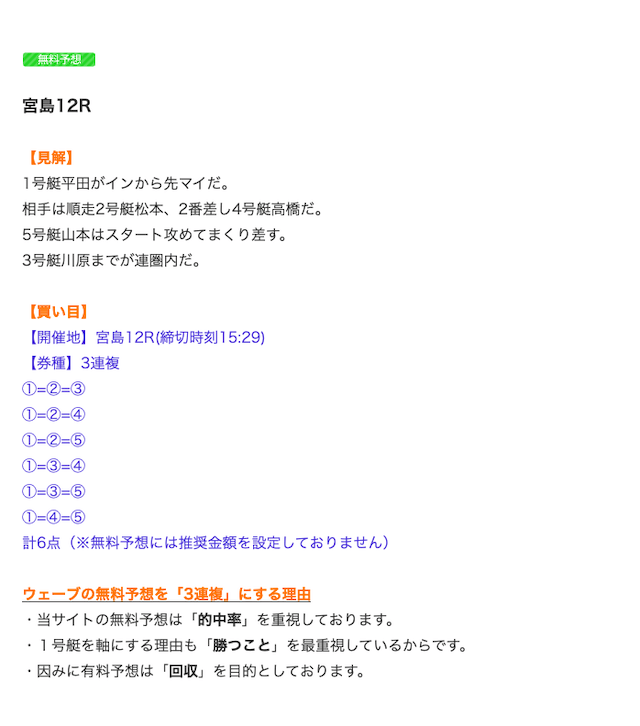 無料予想

宮島12R

【見解】
1号艇平田がインから先マイだ。
相手は順走2号艇松本、2番差し4号艇高橋だ。
5号艇山本はスタート攻めてまくり差す。
3号艇川原までが連圏内だ。

【買い目】
【開催地】宮島12R(締切時刻15:29)
【券種】3連複
①=②=③
①=②=④
①=②=⑤
①=③=④
①=③=⑤
①=④=⑤
計6点（※無料予想には推奨金額を設定しておりません）

ウェーブの無料予想を「3連複」にする理由
・当サイトの無料予想は「的中率」を重視しております。
・１号艇を軸にする理由も「勝つこと」を最重視しているからです。
・因みに有料予想は「回収」を目的としております。